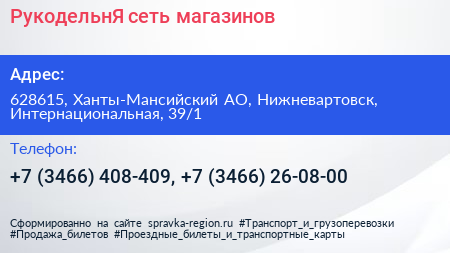 РукодельнЯ сеть магазинов

Адрес:

628615, Ханты-Мансийский АО, Нижневартовск, Интернациональная, 39/1

Телефон:

+7 (3466) 408-409, +7 (3466) 26-08-00

Сформированно на сайте spravka-region.ru #Транспорт_и_грузоперевозки #Продажа_билетов #Проездные_билеты_и_транспортные_карты